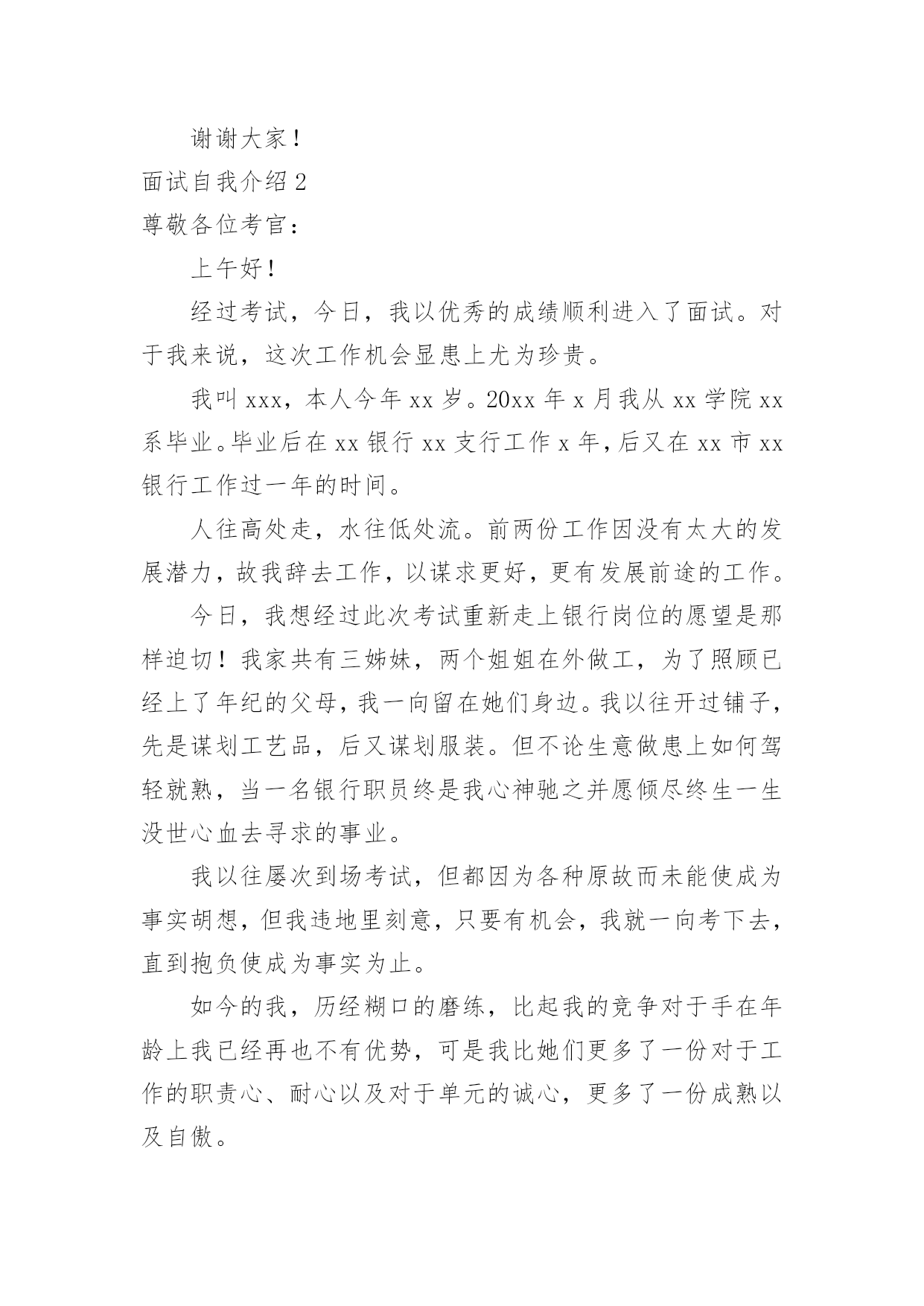 谢谢大家！

面试自我介绍 2

尊敬各位考官：

上午好！

经过考试，今日，我以优秀的成绩顺利进入了面试。对于我来说，这次工作机会显患上尤为珍贵。

我叫 xxx，本人今年 xx 岁。20xx 年 x 月我从 xx 学院 xx 系毕业。毕业后在 xx 银行 xx 支行工作 x 年，后又在 xx 市 xx 银行工作过一年的时间。

人往高处走，水往低处流。前两份工作因没有太大的发展潜力，故我辞去工作，以谋求更好，更有发展前途的工作。

今日，我想经过此次考试重新走上银行岗位的愿望是那样迫切！我家共有三姊妹，两个姐姐在外做工，为了照顾已经上了年纪的父母，我一向留在她们身边。我以往开过铺子，先是谋划工艺品，后又谋划服装。但不论生意做患上如何驾轻就熟，当一名银行职员终是我心神驰之并愿倾尽终生一生没世心血去寻求的事业。

我以往屡次到场考试，但都因为各种原故而未能使成为事实胡想，但我违地里刻意，只要有机会，我就一向考下去，直到抱负使成为事实为止。

如今的我，历经糊口的磨练，比起我的竞争对于手在年龄上我已经再也不有优势，可是我比她们更多了一份对于工作的职责心、耐心以及对于单元的诚心，更多了一份成熟以及自傲。